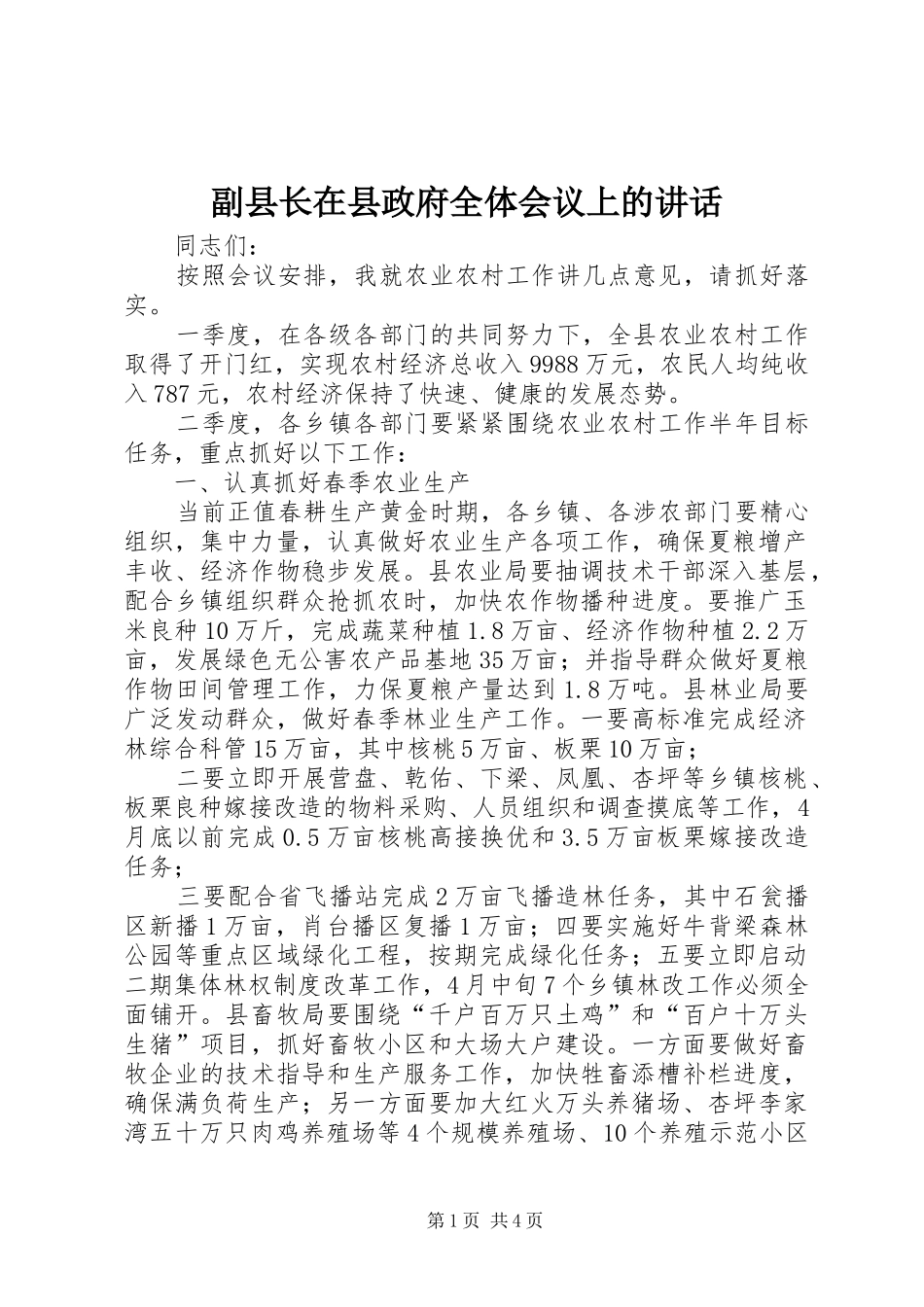 副县长在县政府全体会议上的讲话

同志们：

按照会议安排，我就农业农村工作讲几点意见，请抓好落实。

一季度，在各级各部门的共同努力下，全县农业农村工作取得了开门红，实现农村经济总收入9988万元，农民人均纯收入787元，农村经济保持了快速、健康的发展态势。

二季度，各乡镇各部门要紧紧围绕农业农村工作半年目标任务，重点抓好以下工作：

一、认真抓好春季农业生产

当前正值春耕生产黄金时期，各乡镇、各涉农部门要精心组织，集中力量，认真做好农业生产各项工作，确保夏粮增产丰收、经济作物稳步发展。县农业局要抽调技术干部深入基层，配合乡镇组织群众抢抓农时，加快农作物播种进度。要推广玉米良种10万斤，完成蔬菜种植1.8万亩、经济作物种植2.2万亩，发展绿色无公害农产品基地35万亩；并指导群众做好夏粮作物田间管理工作，力保夏粮产量达到1.8万吨。县林业局要广泛发动群众，做好春季林业生产工作。一要高标准完成经济林综合科管15万亩，其中核桃5万亩、板栗10万亩；

二要立即开展营盘、乾佑、下梁、凤凰、杏坪等乡镇核桃、板栗良种嫁接改造的物料采购、人员组织和调查摸底等工作，4月底以前完成0.5万亩核桃高接换优和3.5万亩板栗嫁接改造任务；

三要配合省飞播站完成2万亩飞播造林任务，其中石瓮播区新播1万亩，肖台播区复播1万亩；四要实施好牛背梁森林公园等重点区域绿化工程，按期完成绿化任务；五要立即启动二期集体林权制度改革工作，4月中旬7个乡镇林改工作必须全面铺开。县畜牧局要围绕“千户百万只土鸡”和“百户十万头生猪”项目，抓好畜牧小区和大场大户建设。一方面要做好畜牧企业的技术指导和生产服务工作，加快牲畜添槽补栏进度，确保满负荷生产；另一方面要加大红火万头养猪场、杏坪李家湾五十万只肉鸡养殖场等4个规模养殖场、10个养殖示范小区

第1页 共4页